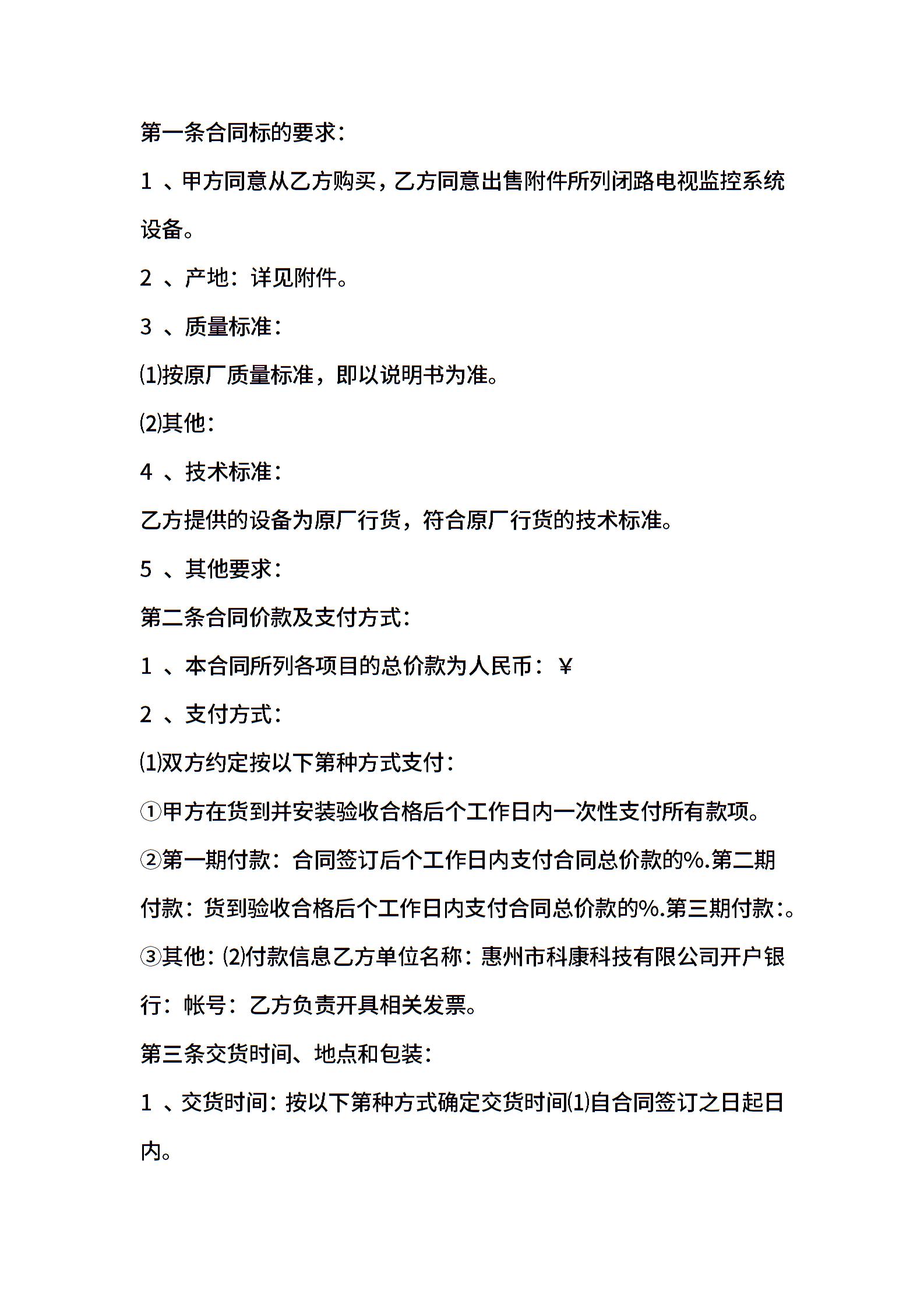 第一条合同标的要求：

1 、甲方同意从乙方购买，乙方同意出售附件所列闭路电视监控系统设备。

2 、产地：详见附件。

3 、质量标准：

⑴按原厂质量标准，即以说明书为准。

⑵其他：

4 、技术标准：

乙方提供的设备为原厂行货，符合原厂行货的技术标准。

5 、其他要求：

第二条合同价款及支付方式：

1 、本合同所列各项目的总价款为人民币：￥

2 、支付方式：

⑴双方约定按以下第种方式支付：

①甲方在货到并安装验收合格后个工作日内一次性支付所有款项。

②第一期付款：合同签订后个工作日内支付合同总价款的%.第二期付款：货到验收合格后个工作日内支付合同总价款的%.第三期付款:。

③其他：⑵付款信息乙方单位名称：惠州市科康科技有限公司开户银行：帐号：乙方负责开具相关发票。

第三条交货时间、地点和包装：

1 、交货时间：按以下第种方式确定交货时间⑴自合同签订之日起日内。